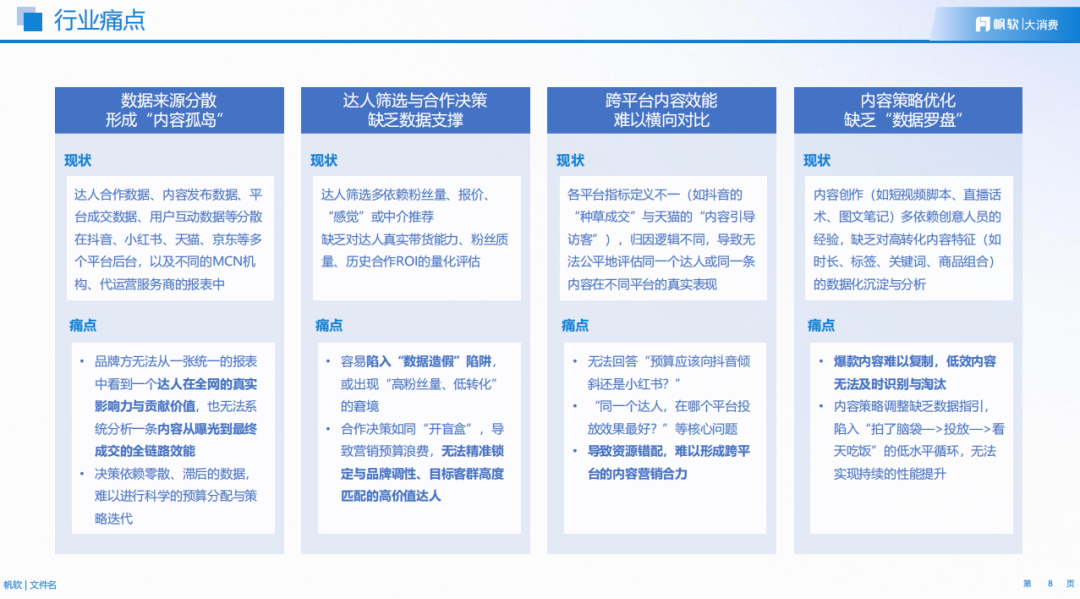 行业痛点

帆软 | 大消费

数据来源分散
形成“内容孤岛”

现状

达人合作数据、内容发布数据、平台成交数据、用户互动数据等分散在抖音、小红书、天猫、京东等多个平台后台，以及不同的MCN机构、代运营服务商的报表中

痛点

• 品牌方无法从一张统一的报表中看到一个达人在全网的真实影响力与贡献价值，也无法系统分析一条内容从曝光到最终成交的全链路效能
• 决策依赖零散、滞后的数据，难以进行科学的预算分配与策略迭代

达人筛选与合作决策
缺乏数据支撑

现状

达人筛选多依赖粉丝量、报价、“感觉”或中介推荐
缺乏对达人真实带货能力、粉丝质量、历史合作ROI的量化评估

痛点

• 容易陷入“数据造假”陷阱，或出现“高粉丝量、低转化”的窘境
• 合作决策如同“开盲盒”，导致营销预算浪费，无法精准锁定与品牌调性、目标客群高度匹配的高价值达人

跨平台内容效能
难以横向对比

现状

各平台指标定义不一（如抖音的“种草成交”与天猫的“内容引导访客”），归因逻辑不同，导致无法公平地评估同一个达人或同一条内容在不同平台的真实表现

痛点

• 无法回答“预算应该向抖音倾斜还是小红书？”
• “同一个达人，在哪个平台投放效果最好？”等核心问题
• 导致资源错配，难以形成跨平台的内容营销合力

内容策略优化
缺乏“数据罗盘”

现状

内容创作（如短视频脚本、直播话术、图文笔记）多依赖创意人员的经验，缺乏对高转化内容特征（如时长、标签、关键词、商品组合）的数据化沉淀与分析

痛点

• 爆款内容难以复制，低效内容无法及时识别与淘汰
• 内容策略调整缺乏数据指引，陷入“拍了脑袋—>投放—>看天吃饭”的低水平循环，无法实现持续的性能提升

帆软 | 文件名

第 8 页